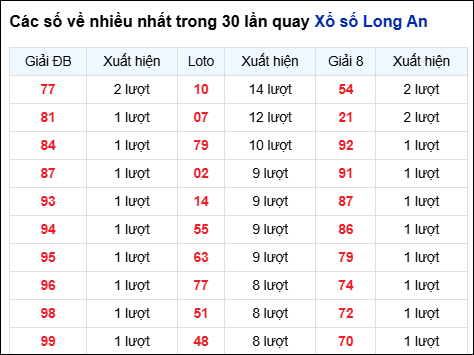 Các số về nhiều nhất trong 30 lần quay Xổ số Long An

| Giải ĐB | Xuất hiện | Loto | Xuất hiện | Giải 8 | Xuất hiện |
|---|---|---|---|---|---|
| 77 | 2 lượt | 10 | 14 lượt | 54 | 2 lượt |
| 81 | 1 lượt | 07 | 12 lượt | 21 | 2 lượt |
| 84 | 1 lượt | 79 | 10 lượt | 92 | 1 lượt |
| 87 | 1 lượt | 02 | 9 lượt | 91 | 1 lượt |
| 93 | 1 lượt | 14 | 9 lượt | 87 | 1 lượt |
| 94 | 1 lượt | 55 | 9 lượt | 86 | 1 lượt |
| 95 | 1 lượt | 63 | 9 lượt | 79 | 1 lượt |
| 96 | 1 lượt | 77 | 8 lượt | 74 | 1 lượt |
| 98 | 1 lượt | 51 | 8 lượt | 72 | 1 lượt |
| 99 | 1 lượt | 48 | 8 lượt | 70 | 1 lượt |